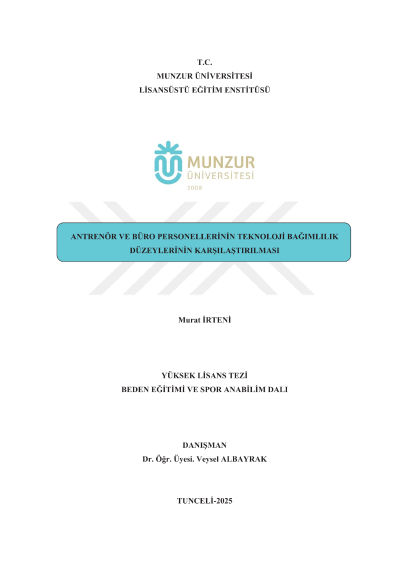 T.C.
MUNZUR ÜNİVERSİTESİ
LİSANSÜSTÜ EĞİTİM ENSTİTÜSÜ

MUNZUR
ÜNİVERSİTESİ
2008

ANTRENÖR VE BÜRO PERSONELLERİNİN TEKNOLOJİ BAĞIMLILIK DÜZEYLERİNİN KARŞILAŞTIRILMASI

Murat İRTENİ

YÜKSEK LİSANS TEZİ
BEDEN EĞİTİMİ VE SPOR ANABİLİM DALI

DANIŞMAN
Dr. Öğr. Üyesi. Veysel ALBAYRAK

TUNCELİ-2025